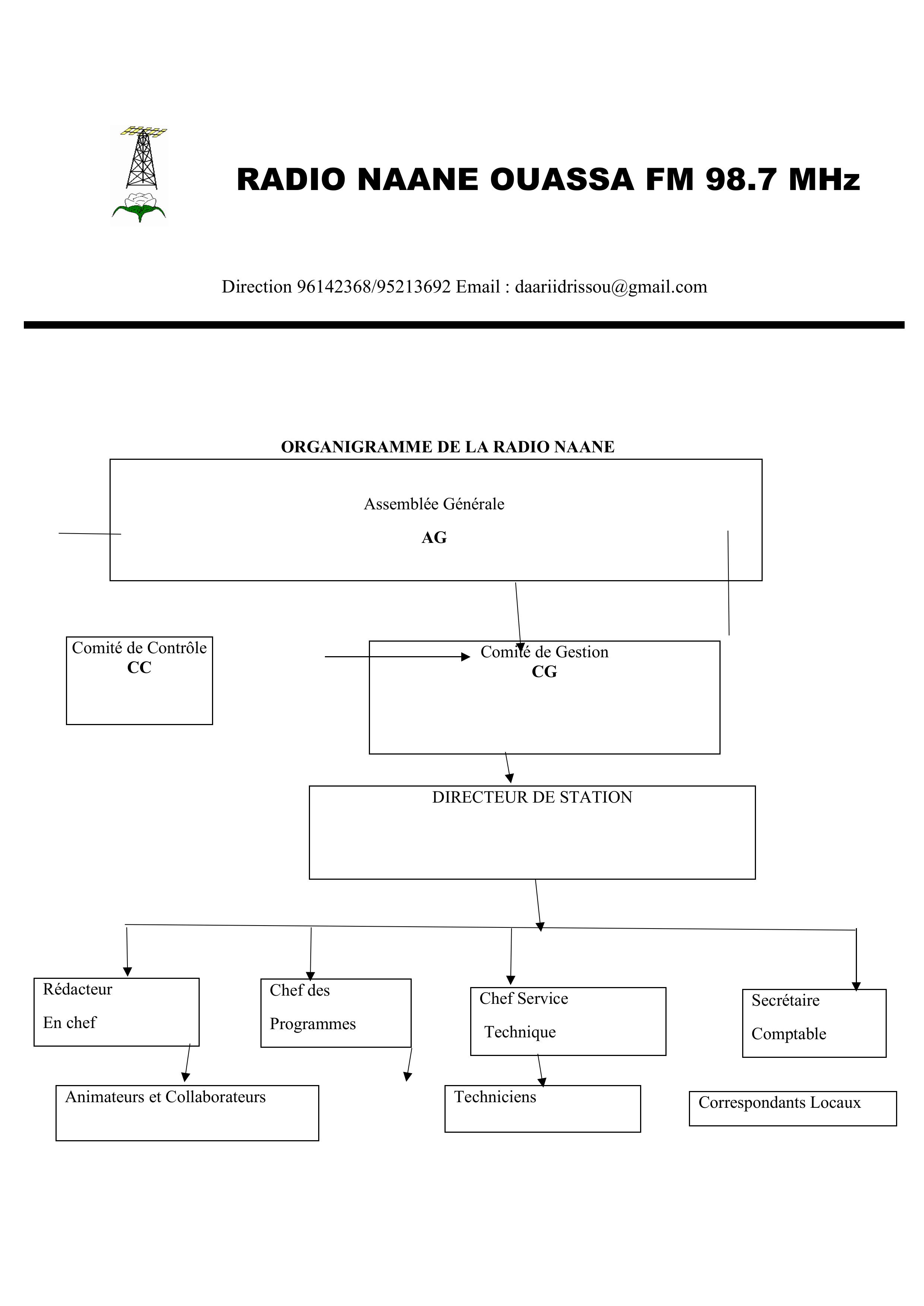 RADIO NAANE OUASSA FM 98.7 MHz

Direction 96142368/95213692 Email : daariidrissou@gmail.com

ORGANIGRAMME DE LA RADIO NAANE

Assemblée Générale
AG

Comité de Contrôle
CC

Comité de Gestion
CG

DIRECTEUR DE STATION

Rédacteur
En chef

Chef des
Programmes

Chef Service
Technique

Secrétaire
Comptable

Animateurs et Collaborateurs

Techniciens

Correspondants Locaux